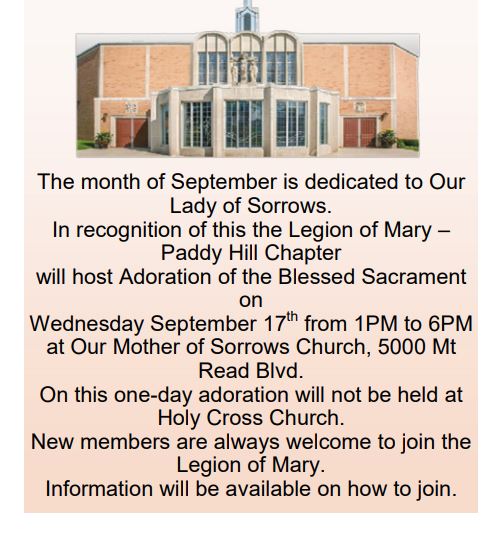 The month of September is dedicated to Our Lady of Sorrows.
In recognition of this the Legion of Mary – Paddy Hill Chapter
will host Adoration of the Blessed Sacrament on
Wednesday September 17$^{th}$ from 1PM to 6PM at Our Mother of Sorrows Church, 5000 Mt Read Blvd.
On this one-day adoration will not be held at Holy Cross Church.
New members are always welcome to join the Legion of Mary.
Information will be available on how to join.